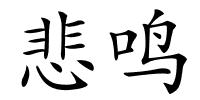 悲鸣